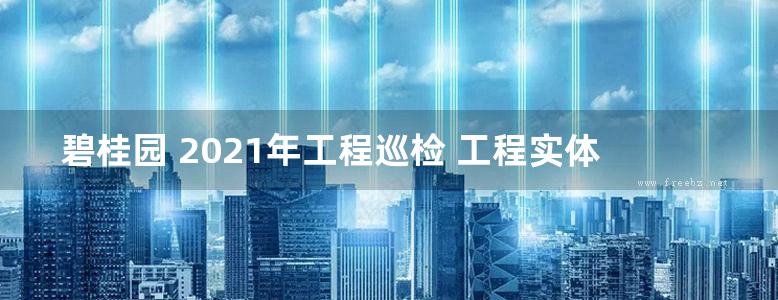 碧桂园 2021年工程巡检 工程实体

www.freebz.net